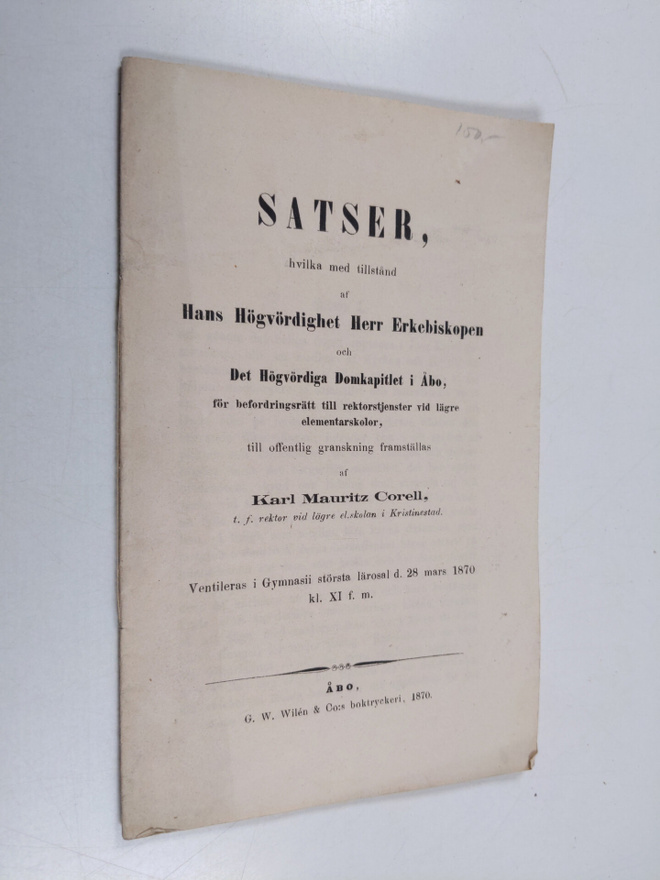 150:-

SATSER,

hvilka med tillstånd

af

Hans Högvördighet Herr Erkebiskopen

och

Det Högvördiga Domkapitlet i Åbo,

för befordringsrätt till rektorstjenster vid lägre elementarskolor,

till offentlig granskning framställas

af

Karl Mauritz Corell,

t. f. rektor vid lägre el.skolan i Kristinestad.

Ventileras i Gymnasii största lärosal d. 28 mars 1870 kl. XI f. m.

ÅBO,

G. W. Wilén & Co:s boktryckeri, 1870.